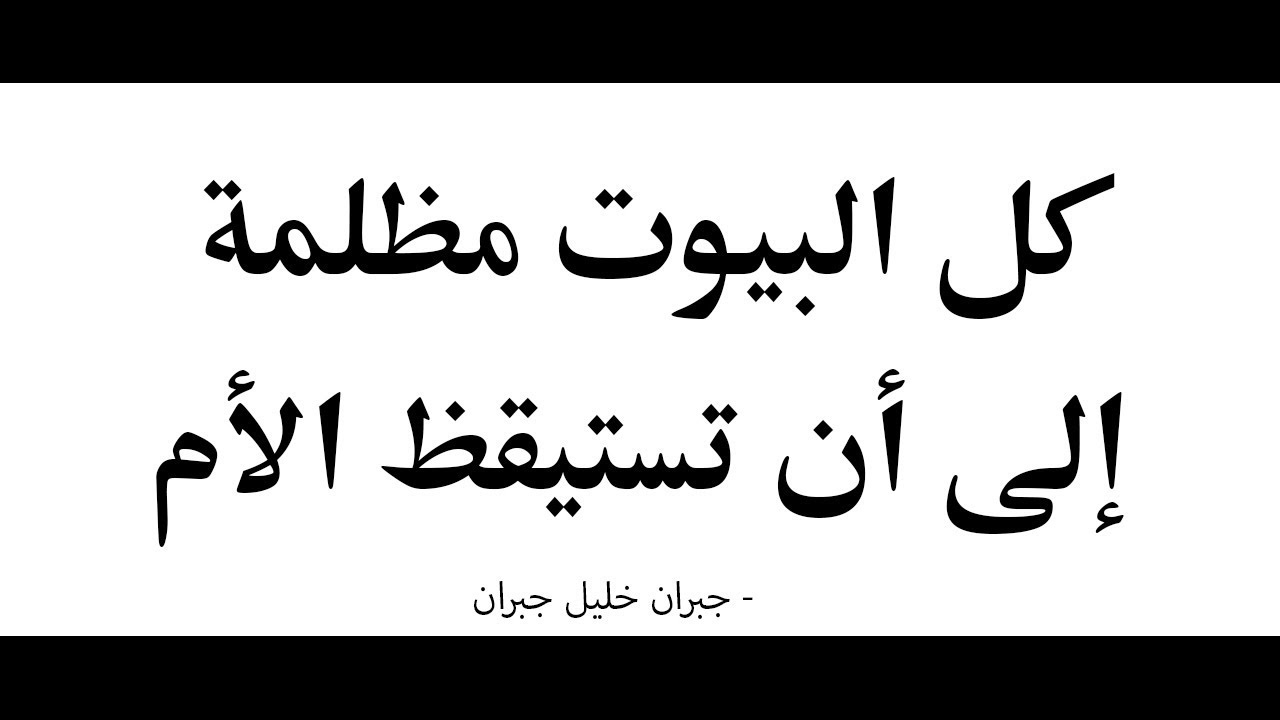 كل البيوت مظلمة
إلى أن تستيقظ الأم

- جبران خليل جبران